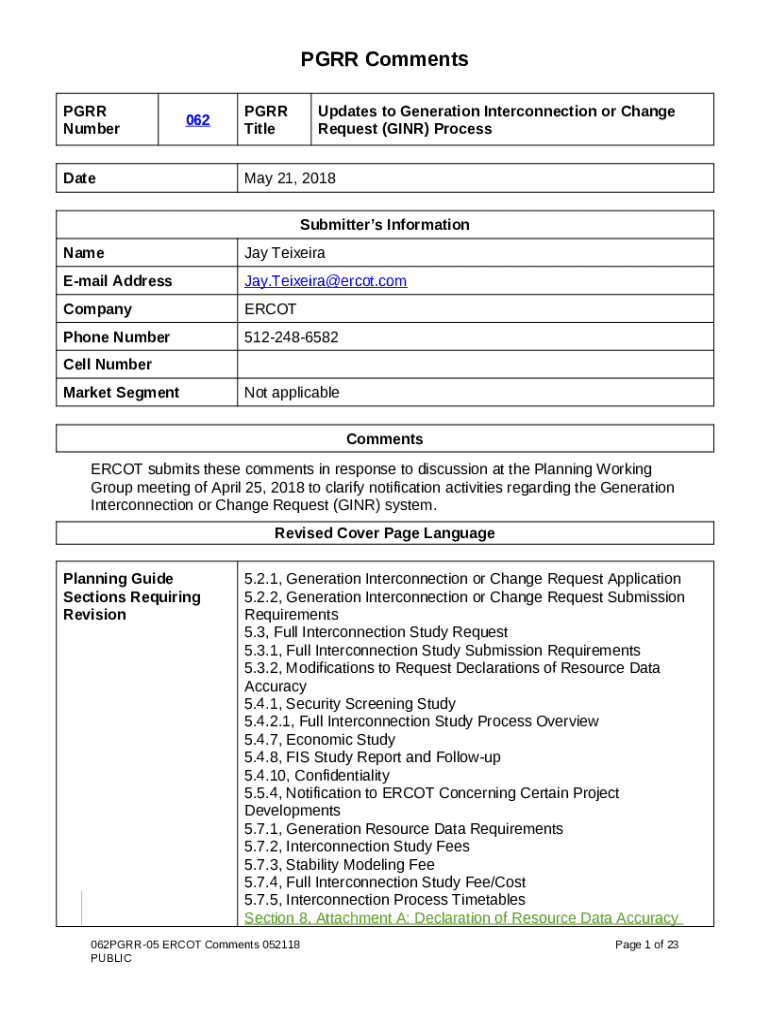 PGRR Comments

| PGRR Number | 062 | PGRR Title | Updates to Generation Interconnection or Change Request (GINR) Process |
|---|---|---|---|

| Date | May 21, 2018 |
|---|---|

| Submitter's Information | |
|---|---|
| Name | Jay Teixeira |
| E-mail Address | Jay.Teixeira@ercot.com |
| Company | ERCOT |
| Phone Number | 512-248-6582 |
| Cell Number | |
| Market Segment | Not applicable |

Comments

ERCOT submits these comments in response to discussion at the Planning Working Group meeting of April 25, 2018 to clarify notification activities regarding the Generation Interconnection or Change Request (GINR) system.

Revised Cover Page Language

| Planning Guide Sections Requiring Revision | 5.2.1, Generation Interconnection or Change Request Application<br>5.2.2, Generation Interconnection or Change Request Submission Requirements<br>5.3, Full Interconnection Study Request<br>5.3.1, Full Interconnection Study Submission Requirements<br>5.3.2, Modifications to Request Declarations of Resource Data Accuracy<br>5.4.1, Security Screening Study<br>5.4.2.1, Full Interconnection Study Process Overview<br>5.4.7, Economic Study<br>5.4.8, FIS Study Report and Follow-up<br>5.4.10, Confidentiality<br>5.5.4, Notification to ERCOT Concerning Certain Project Developments<br>5.7.1, Generation Resource Data Requirements<br>5.7.2, Interconnection Study Fees<br>5.7.3, Stability Modeling Fee<br>5.7.4, Full Interconnection Study Fee/Cost<br>5.7.5, Interconnection Process Timetables<br>Section 8, Attachment A: Declaration of Resource Data Accuracy |
|---|---|

062PGRR-05 ERCOT Comments 052118
PUBLIC

Page 1 of 23